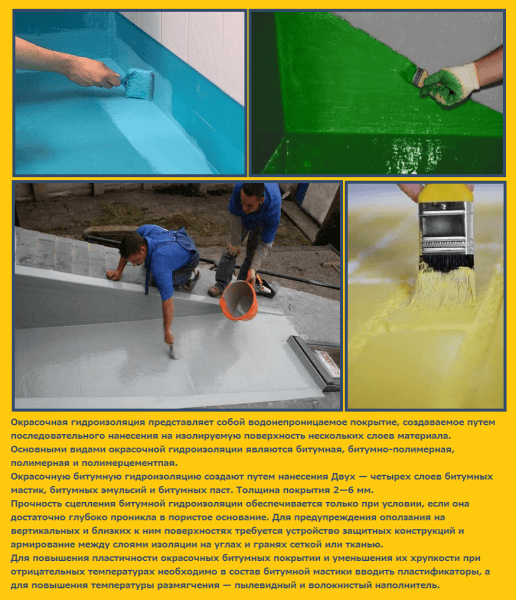 Окрасочная гидроизоляция представляет собой водонепроницаемое покрытие, создаваемое путем последовательного нанесения на изолируемую поверхность нескольких слоев материала. Основными видами окрасочной гидроизоляции являются битумная, битумно-полимерная, полимерная и полимерцементпая.

Окрасочную битумную гидроизоляцию создают путем нанесения Двух — четырех слоев битумных мастик, битумных эмульсий и битумных паст. Толщина покрытия 2—6 мм.

Прочность сцепления битумной гидроизоляции обеспечивается только при условии, если она достаточно глубоко проникла в пористое основание. Для предупреждения оползания на вертикальных и близких к ним поверхностях требуется устройство защитных конструкций и армирование между слоями изоляции на углах и гранях сеткой или тканью.

Для повышения пластичности окрасочных битумных покрытии и уменьшения их хрупкости при отрицательных температурах необходимо в состав битумной мастики вводить пластификаторы, а для повышения температуры размягчения — пылевидный и волокнистый наполнитель.